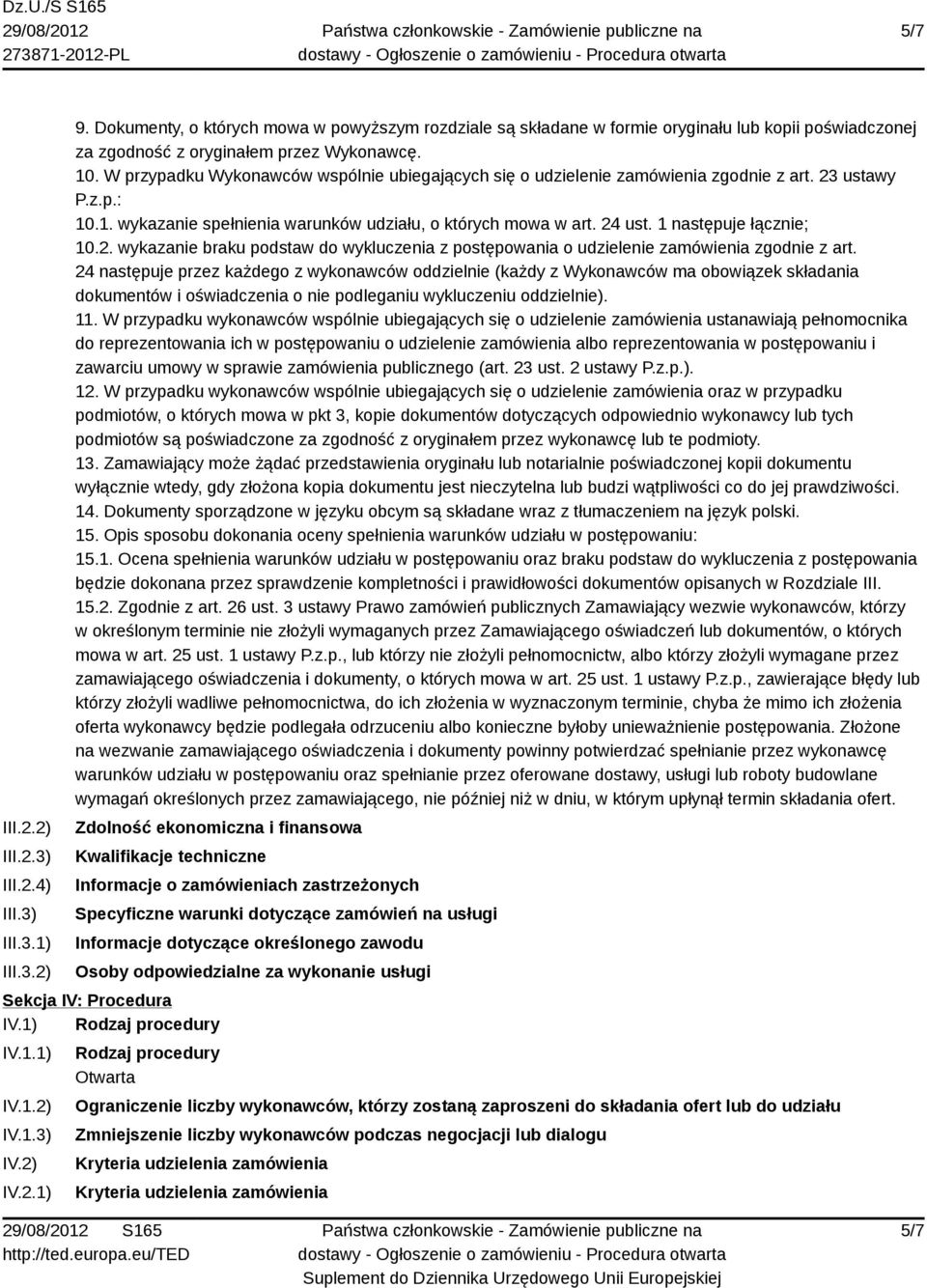 Dz.U./S S165
29/08/2012
273871-2012-PL

Państwa członkowskie - Zamówienie publiczne na dostawy - Ogłoszenie o zamówieniu - Procedura otwarta

5/7

9. Dokumenty, o których mowa w powyższym rozdziale są składane w formie oryginału lub kopii poświadczonej za zgodność z oryginałem przez Wykonawcę.
10. W przypadku Wykonawców wspólnie ubiegających się o udzielenie zamówienia zgodnie z art. 23 ustawy P.z.p.:
10.1. wykazanie spełnienia warunków udziału, o których mowa w art. 24 ust. 1 następuje łącznie;
10.2. wykazanie braku podstaw do wykluczenia z postępowania o udzielenie zamówienia zgodnie z art. 24 następuje przez każdego z wykonawców oddzielnie (każdy z Wykonawców ma obowiązek składania dokumentów i oświadczenia o nie podleganiu wykluczeniu oddzielnie).
11. W przypadku wykonawców wspólnie ubiegających się o udzielenie zamówienia ustanawiają pełnomocnika do reprezentowania ich w postępowaniu o udzielenie zamówienia albo reprezentowania w postępowaniu i zawarciu umowy w sprawie zamówienia publicznego (art. 23 ust. 2 ustawy P.z.p.).
12. W przypadku wykonawców wspólnie ubiegających się o udzielenie zamówienia oraz w przypadku podmiotów, o których mowa w pkt 3, kopie dokumentów dotyczących odpowiednio wykonawcy lub tych podmiotów są poświadczone za zgodność z oryginałem przez wykonawcę lub te podmioty.
13. Zamawiający może żądać przedstawienia oryginału lub notarialnie poświadczonej kopii dokumentu wyłącznie wtedy, gdy złożona kopia dokumentu jest nieczytelna lub budzi wątpliwości co do jej prawdziwości.
14. Dokumenty sporządzone w języku obcym są składane wraz z tłumaczeniem na język polski.
15. Opis sposobu dokonania oceny spełnienia warunków udziału w postępowaniu:
15.1. Ocena spełnienia warunków udziału w postępowaniu oraz braku podstaw do wykluczenia z postępowania będzie dokonana przez sprawdzenie kompletności i prawidłowości dokumentów opisanych w Rozdziale III.
15.2. Zgodnie z art. 26 ust. 3 ustawy Prawo zamówień publicznych Zamawiający wezwie wykonawców, którzy w określonym terminie nie złożyli wymaganych przez Zamawiającego oświadczeń lub dokumentów, o których mowa w art. 25 ust. 1 ustawy P.z.p., lub którzy nie złożyli pełnomocnictw, albo którzy złożyli wymagane przez zamawiającego oświadczenia i dokumenty, o których mowa w art. 25 ust. 1 ustawy P.z.p., zawierające błędy lub którzy złożyli wadliwe pełnomocnictwa, do ich złożenia w wyznaczonym terminie, chyba że mimo ich złożenia oferta wykonawcy będzie podlegała odrzuceniu albo konieczne byłoby unieważnienie postępowania. Złożone na wezwanie zamawiającego oświadczenia i dokumenty powinny potwierdzać spełnianie przez wykonawcę warunków udziału w postępowaniu oraz spełnianie przez oferowane dostawy, usługi lub roboty budowlane wymagań określonych przez zamawiającego, nie później niż w dniu, w którym upłynął termin składania ofert.

III.2.2) Zdolność ekonomiczna i finansowa
III.2.3) Kwalifikacje techniczne
III.2.4) Informacje o zamówieniach zastrzeżonych
III.3) Specyficzne warunki dotyczące zamówień na usługi
III.3.1) Informacje dotyczące określonego zawodu
III.3.2) Osoby odpowiedzialne za wykonanie usługi

Sekcja IV: Procedura
IV.1) Rodzaj procedury
IV.1.1) Rodzaj procedury
Otwarta
IV.1.2) Ograniczenie liczby wykonawców, którzy zostaną zaproszeni do składania ofert lub do udziału
IV.1.3) Zmniejszenie liczby wykonawców podczas negocjacji lub dialogu
IV.2) Kryteria udzielenia zamówienia
IV.2.1) Kryteria udzielenia zamówienia

29/08/2012 S165
http://ted.europa.eu/TED

Państwa członkowskie - Zamówienie publiczne na dostawy - Ogłoszenie o zamówieniu - Procedura otwarta
Suplement do Dziennika Urzędowego Unii Europejskiej

5/7